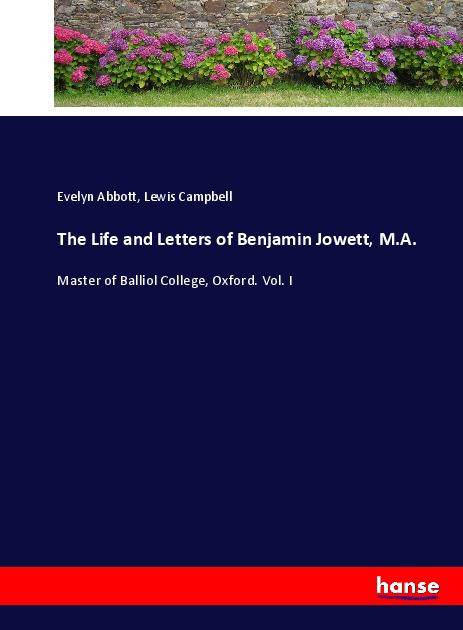 Evelyn Abbott, Lewis Campbell

The Life and Letters of Benjamin Jowett, M.A.

Master of Balliol College, Oxford. Vol. I

hanse